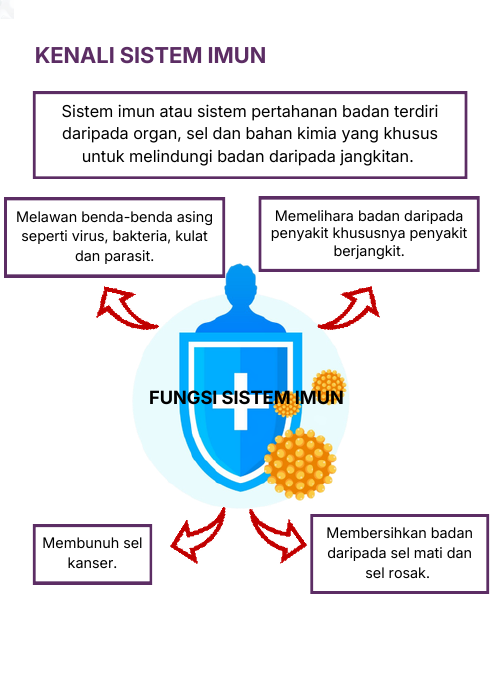 KENALI SISTEM IMUN

Sistem imun atau sistem pertahanan badan terdiri daripada organ, sel dan bahan kimia yang khusus untuk melindungi badan daripada jangkitan.

Melawan benda-benda asing seperti virus, bakteria, kulat dan parasit.

Memelihara badan daripada penyakit khususnya penyakit berjangkit.

FUNGSI SISTEM IMUN

Membunuh sel kanser.

Membersihkan badan daripada sel mati dan sel rosak.